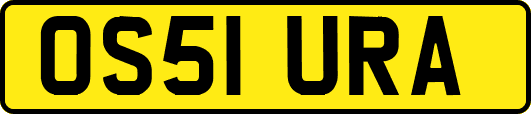 OS51 URA